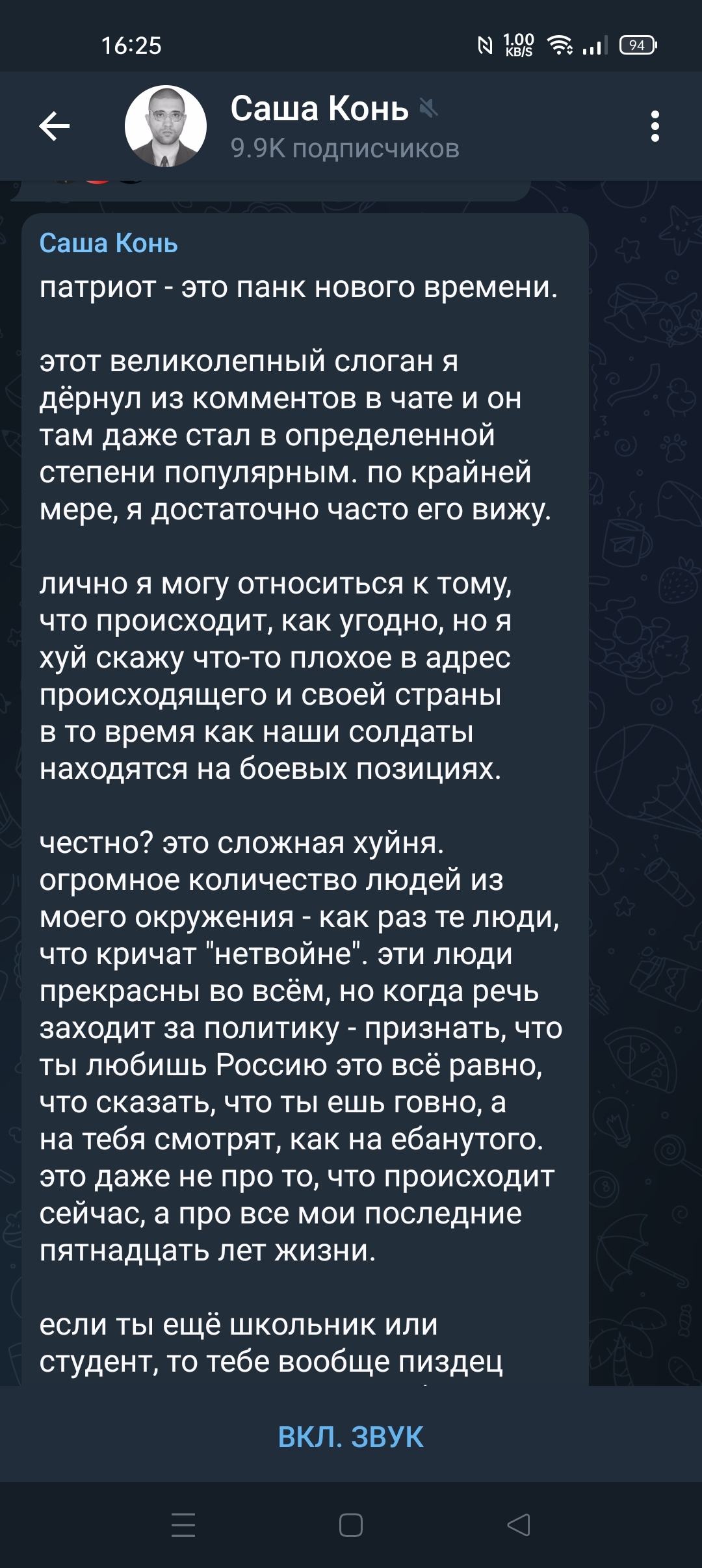 16:25

1.00 KB/S

94

Саша Конь

9.9K подписчиков

Саша Конь

патриот - это панк нового времени.

этот великолепный слоган я дёрнул из комментов в чате и он там даже стал в определенной степени популярным. по крайней мере, я достаточно часто его вижу.

лично я могу относиться к тому, что происходит, как угодно, но я хуй скажу что-то плохое в адрес происходящего и своей страны в то время как наши солдаты находятся на боевых позициях.

честно? это сложная хуйня. огромное количество людей из моего окружения - как раз те люди, что кричат "нетвойне". эти люди прекрасны во всём, но когда речь заходит за политику - признать, что ты любишь Россию это всё равно, что сказать, что ты ешь говно, а на тебя смотрят, как на ебанутого. это даже не про то, что происходит сейчас, а про все мои последние пятнадцать лет жизни.

если ты ещё школьник или студент, то тебе вообще пиздец

ВКЛ. ЗВУК